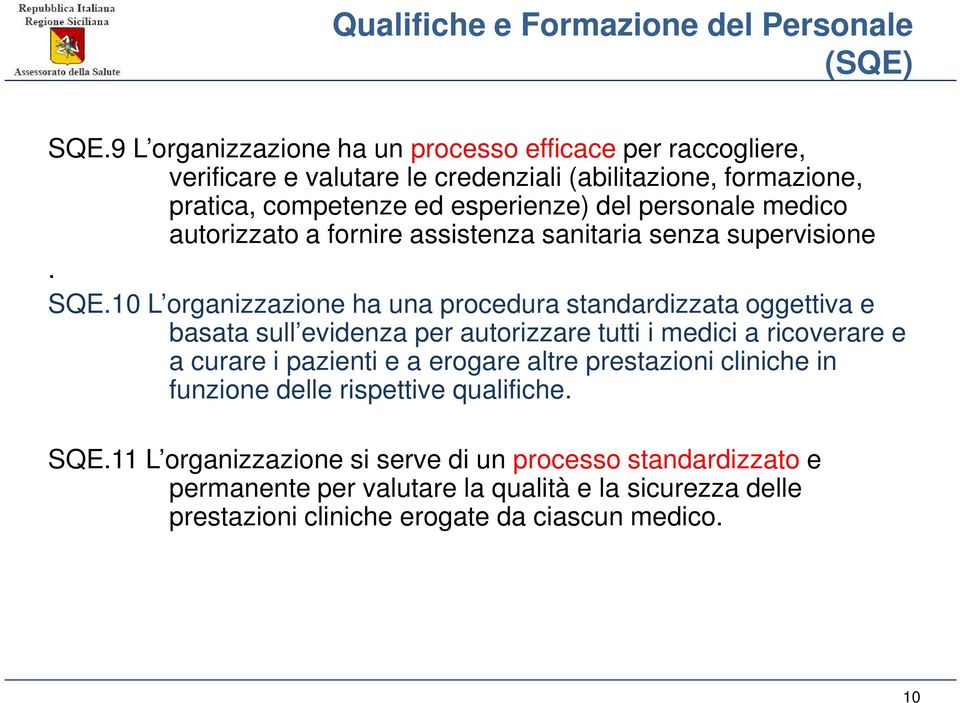 Repubblica Italiana
Regione Siciliana
Assessorato della Salute

Qualifiche e Formazione del Personale (SQE)

SQE.9 L’organizzazione ha un processo efficace per raccogliere, verificare e valutare le credenziali (abilitazione, formazione, pratica, competenze ed esperienze) del personale medico autorizzato a fornire assistenza sanitaria senza supervisione
.

SQE.10 L’organizzazione ha una procedura standardizzata oggettiva e basata sull’evidenza per autorizzare tutti i medici a ricoverare e a curare i pazienti e a erogare altre prestazioni cliniche in funzione delle rispettive qualifiche.

SQE.11 L’organizzazione si serve di un processo standardizzato e permanente per valutare la qualità e la sicurezza delle prestazioni cliniche erogate da ciascun medico.

10